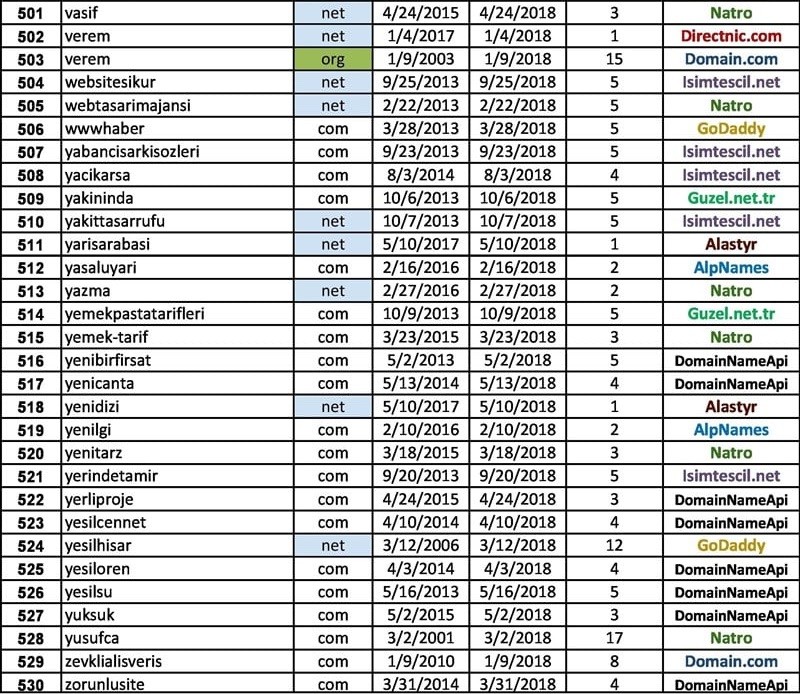 | 501 | vasif | net | 4/24/2015 | 4/24/2018 | 3 | Natro |
|---|---|---|---|---|---|---|
| 502 | verem | net | 1/4/2017 | 1/4/2018 | 1 | Directnic.com |
| 503 | verem | org | 1/9/2003 | 1/9/2018 | 15 | Domain.com |
| 504 | websitesikur | net | 9/25/2013 | 9/25/2018 | 5 | Isimtescil.net |
| 505 | webtasarimajansi | net | 2/22/2013 | 2/22/2018 | 5 | Natro |
| 506 | wwwhaber | com | 3/28/2013 | 3/28/2018 | 5 | GoDaddy |
| 507 | yabancisarkisozleri | com | 9/23/2013 | 9/23/2018 | 5 | Isimtescil.net |
| 508 | yacikarsa | com | 8/3/2014 | 8/3/2018 | 4 | Isimtescil.net |
| 509 | yakininda | com | 10/6/2013 | 10/6/2018 | 5 | Guzel.net.tr |
| 510 | yakittasarrufu | net | 10/7/2013 | 10/7/2018 | 5 | Isimtescil.net |
| 511 | yarisarabasi | net | 5/10/2017 | 5/10/2018 | 1 | Alastyr |
| 512 | yasaluyari | com | 2/16/2016 | 2/16/2018 | 2 | AlpNames |
| 513 | yazma | net | 2/27/2016 | 2/27/2018 | 2 | Natro |
| 514 | yemekpastatarifleri | com | 10/9/2013 | 10/9/2018 | 5 | Guzel.net.tr |
| 515 | yemek-tarif | com | 3/23/2015 | 3/23/2018 | 3 | Natro |
| 516 | yenibirfirsat | com | 5/2/2013 | 5/2/2018 | 5 | DomainNameApi |
| 517 | yenicanta | com | 5/13/2014 | 5/13/2018 | 4 | DomainNameApi |
| 518 | yenidizi | net | 5/10/2017 | 5/10/2018 | 1 | Alastyr |
| 519 | yenilgi | com | 2/10/2016 | 2/10/2018 | 2 | AlpNames |
| 520 | yenitarz | com | 3/18/2015 | 3/18/2018 | 3 | Natro |
| 521 | yerindetamir | com | 9/20/2013 | 9/20/2018 | 5 | Isimtescil.net |
| 522 | yerliproje | com | 4/24/2015 | 4/24/2018 | 3 | DomainNameApi |
| 523 | yesilcennet | com | 4/10/2014 | 4/10/2018 | 4 | DomainNameApi |
| 524 | yesilhisar | net | 3/12/2006 | 3/12/2018 | 12 | GoDaddy |
| 525 | yesiloren | com | 4/3/2014 | 4/3/2018 | 4 | DomainNameApi |
| 526 | yesilsu | com | 5/16/2013 | 5/16/2018 | 5 | DomainNameApi |
| 527 | yuksuk | com | 5/2/2015 | 5/2/2018 | 3 | DomainNameApi |
| 528 | yusufca | com | 3/2/2001 | 3/2/2018 | 17 | Natro |
| 529 | zevklialisveris | com | 1/9/2010 | 1/9/2018 | 8 | Domain.com |
| 530 | zorunlusite | com | 3/31/2014 | 3/31/2018 | 4 | DomainNameApi |